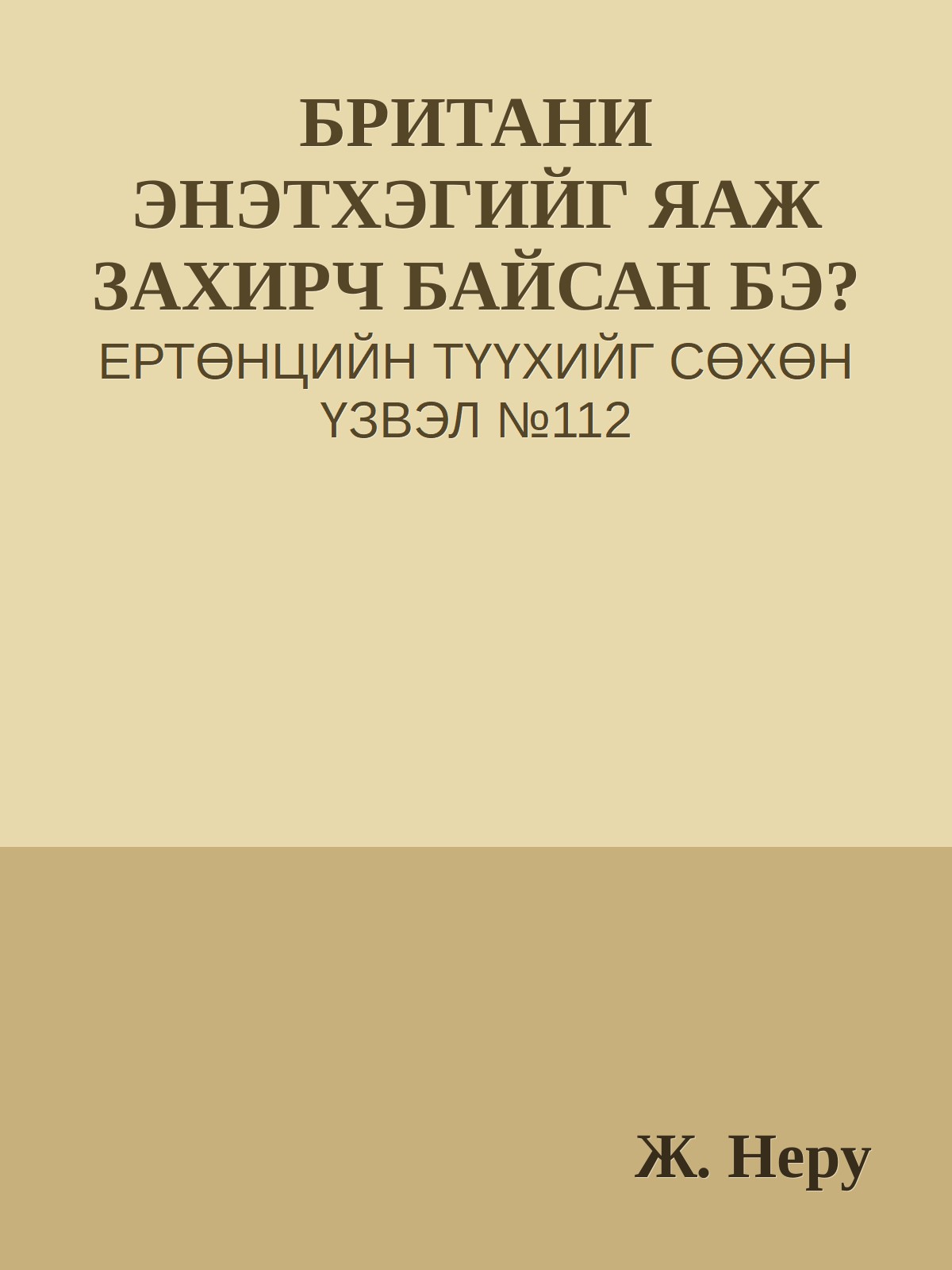 БРИТАНИ ЭНЭТХЭГИЙГ ЯАЖ ЗАХИРЧ БАЙСАН БЭ?
ЕРТӨНЦИЙН ТҮҮХИЙГ СӨХӨН ҮЗВЭЛ №112

Ж. Неру